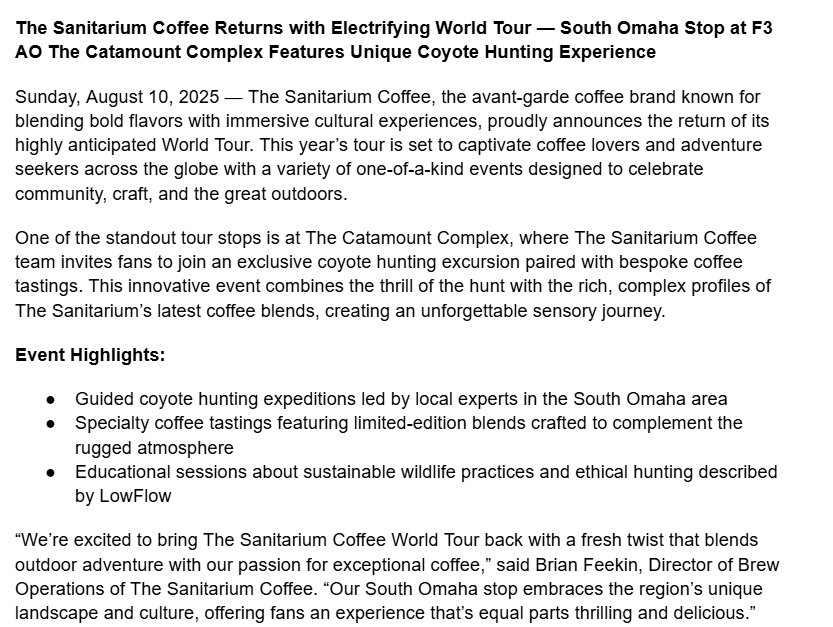 The Sanitarium Coffee Returns with Electrifying World Tour — South Omaha Stop at F3 AO The Catamount Complex Features Unique Coyote Hunting Experience

Sunday, August 10, 2025 — The Sanitarium Coffee, the avant-garde coffee brand known for blending bold flavors with immersive cultural experiences, proudly announces the return of its highly anticipated World Tour. This year's tour is set to captivate coffee lovers and adventure seekers across the globe with a variety of one-of-a-kind events designed to celebrate community, craft, and the great outdoors.

One of the standout tour stops is at The Catamount Complex, where The Sanitarium Coffee team invites fans to join an exclusive coyote hunting excursion paired with bespoke coffee tastings. This innovative event combines the thrill of the hunt with the rich, complex profiles of The Sanitarium's latest coffee blends, creating an unforgettable sensory journey.

Event Highlights:

• Guided coyote hunting expeditions led by local experts in the South Omaha area
• Specialty coffee tastings featuring limited-edition blends crafted to complement the rugged atmosphere
• Educational sessions about sustainable wildlife practices and ethical hunting described by LowFlow

"We're excited to bring The Sanitarium Coffee World Tour back with a fresh twist that blends outdoor adventure with our passion for exceptional coffee," said Brian Feekin, Director of Brew Operations of The Sanitarium Coffee. "Our South Omaha stop embraces the region's unique landscape and culture, offering fans an experience that's equal parts thrilling and delicious."